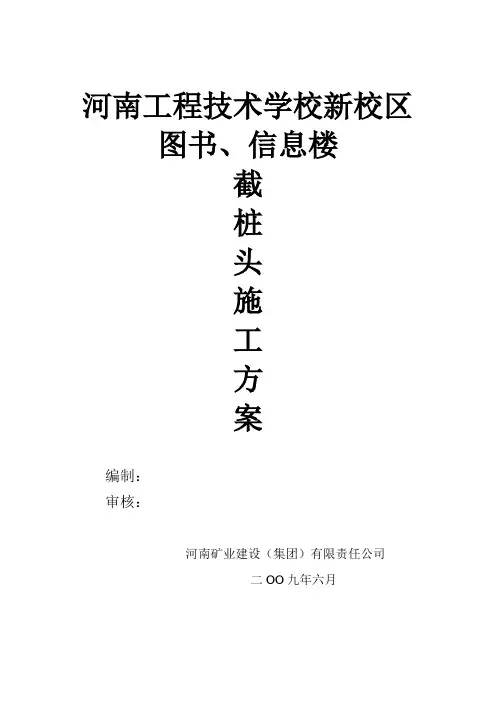 河南工程技术学校新校区
图书、信息楼

截
桩
头
施
工
方
案

编制：
审核：

河南矿业建设（集团）有限责任公司

二OO九年六月